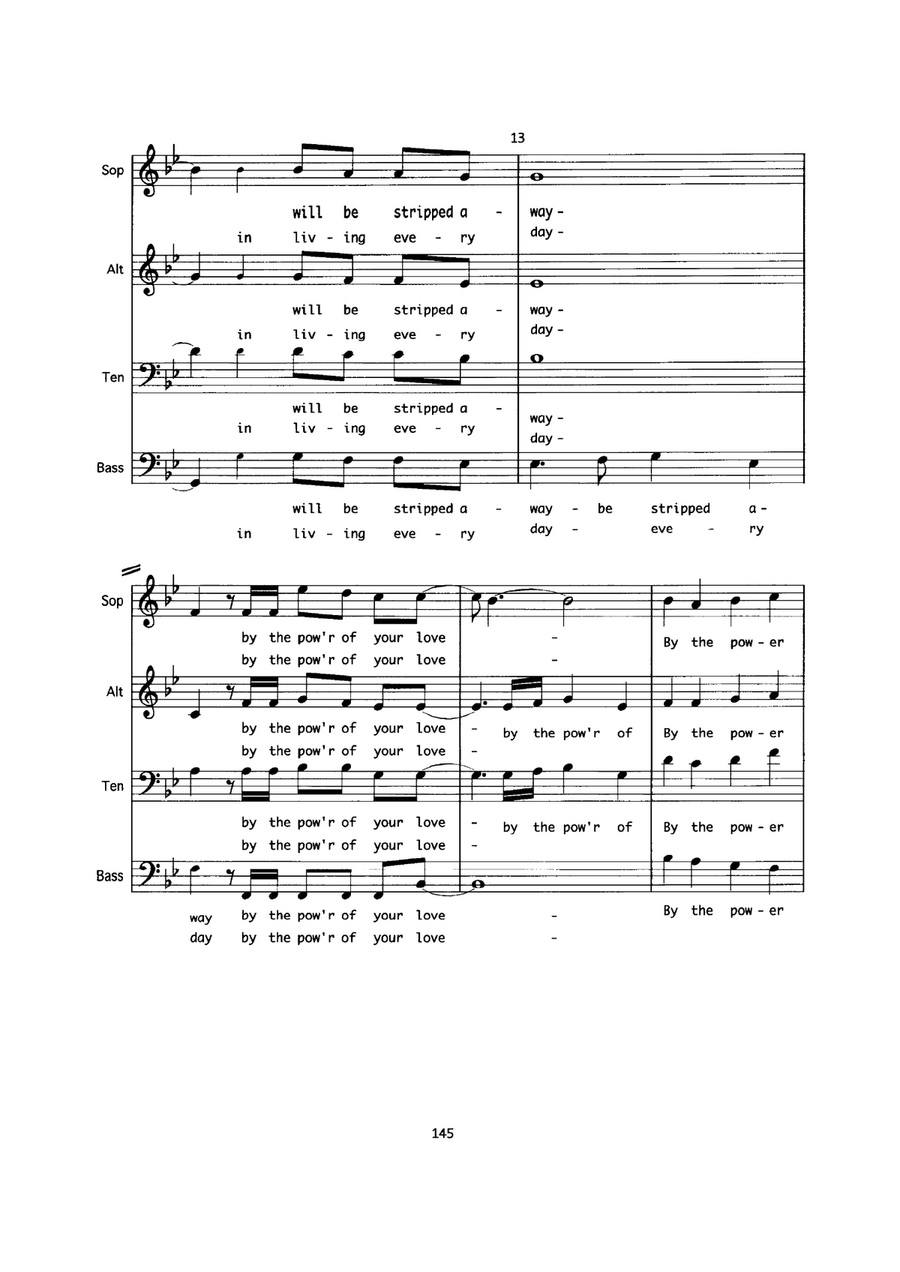 13

Sop
will be stripped a - way -
in liv - ing eve - ry day -

Alt
will be stripped a - way -
in liv - ing eve - ry day -

Ten
will be stripped a - way -
in liv - ing eve - ry day -

Bass
will be stripped a - way - be stripped a -
in liv - ing eve - ry day - eve - ry

Sop
by the pow'r of your love - By the pow - er
by the pow'r of your love -

Alt
by the pow'r of your love - by the pow'r of By the pow - er
by the pow'r of your love -

Ten
by the pow'r of your love - by the pow'r of By the pow - er
by the pow'r of your love -

Bass
way by the pow'r of your love - By the pow - er
day by the pow'r of your love -

145